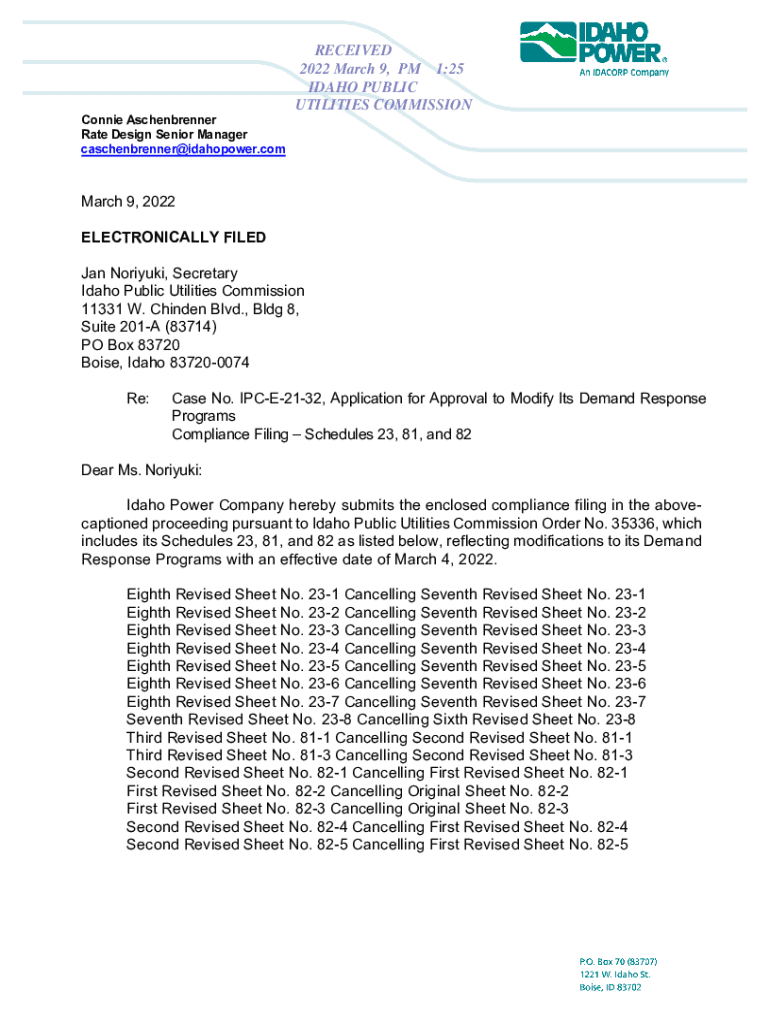 RECEIVED
2022 March 9, PM 1:25
IDAHO PUBLIC
UTILITIES COMMISSION

IDAHO POWER®
An IDACORP Company

Connie Aschenbrenner
Rate Design Senior Manager
caschenbrenner@idahopower.com

March 9, 2022

ELECTRONICALLY FILED

Jan Noriyuki, Secretary
Idaho Public Utilities Commission
11331 W. Chinden Blvd., Bldg 8,
Suite 201-A (83714)
PO Box 83720
Boise, Idaho 83720-0074

Re: Case No. IPC-E-21-32, Application for Approval to Modify Its Demand Response Programs
Compliance Filing – Schedules 23, 81, and 82

Dear Ms. Noriyuki:

Idaho Power Company hereby submits the enclosed compliance filing in the above-captioned proceeding pursuant to Idaho Public Utilities Commission Order No. 35336, which includes its Schedules 23, 81, and 82 as listed below, reflecting modifications to its Demand Response Programs with an effective date of March 4, 2022.

Eighth Revised Sheet No. 23-1 Cancelling Seventh Revised Sheet No. 23-1
Eighth Revised Sheet No. 23-2 Cancelling Seventh Revised Sheet No. 23-2
Eighth Revised Sheet No. 23-3 Cancelling Seventh Revised Sheet No. 23-3
Eighth Revised Sheet No. 23-4 Cancelling Seventh Revised Sheet No. 23-4
Eighth Revised Sheet No. 23-5 Cancelling Seventh Revised Sheet No. 23-5
Eighth Revised Sheet No. 23-6 Cancelling Seventh Revised Sheet No. 23-6
Eighth Revised Sheet No. 23-7 Cancelling Seventh Revised Sheet No. 23-7
Seventh Revised Sheet No. 23-8 Cancelling Sixth Revised Sheet No. 23-8
Third Revised Sheet No. 81-1 Cancelling Second Revised Sheet No. 81-1
Third Revised Sheet No. 81-3 Cancelling Second Revised Sheet No. 81-3
Second Revised Sheet No. 82-1 Cancelling First Revised Sheet No. 82-1
First Revised Sheet No. 82-2 Cancelling Original Sheet No. 82-2
First Revised Sheet No. 82-3 Cancelling Original Sheet No. 82-3
Second Revised Sheet No. 82-4 Cancelling First Revised Sheet No. 82-4
Second Revised Sheet No. 82-5 Cancelling First Revised Sheet No. 82-5

P.O. Box 70 (83707)
1221 W. Idaho St.
Boise, ID 83702